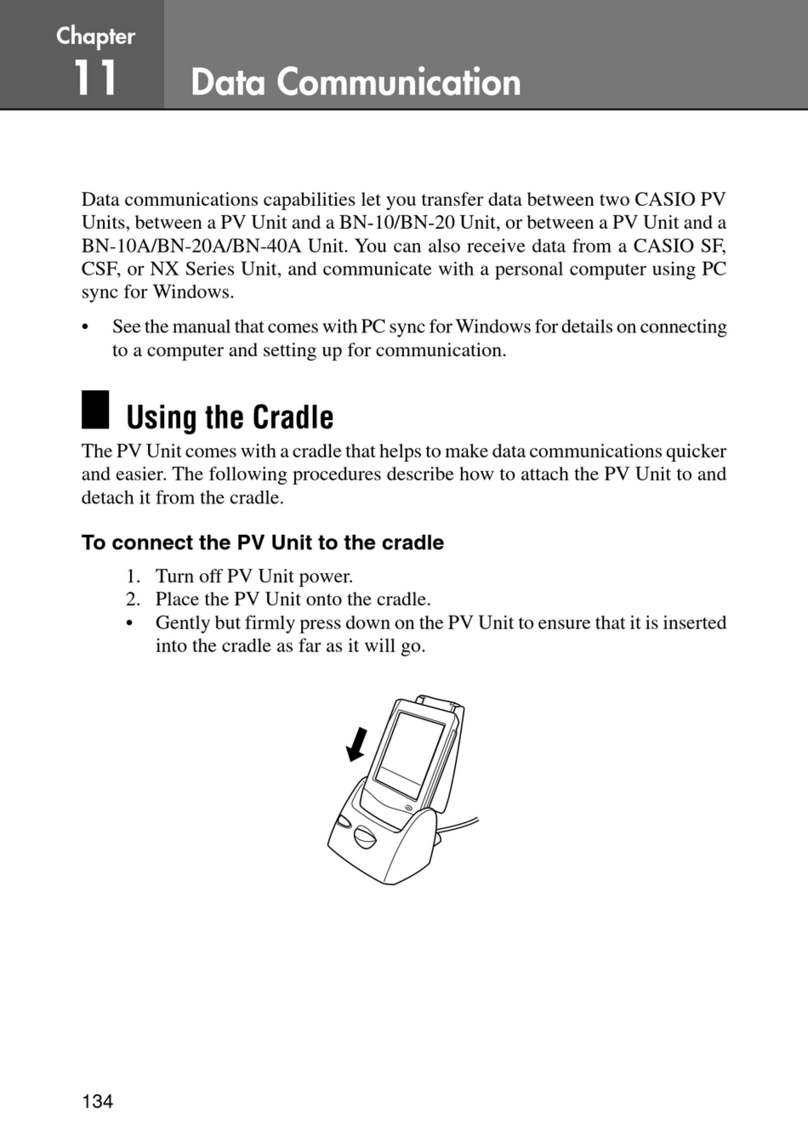 Chapter
11 Data Communication

Data communications capabilities let you transfer data between two CASIO PV Units, between a PV Unit and a BN-10/BN-20 Unit, or between a PV Unit and a BN-10A/BN-20A/BN-40A Unit. You can also receive data from a CASIO SF, CSF, or NX Series Unit, and communicate with a personal computer using PC sync for Windows.

• See the manual that comes with PC sync for Windows for details on connecting to a computer and setting up for communication.

Using the Cradle

The PV Unit comes with a cradle that helps to make data communications quicker and easier. The following procedures describe how to attach the PV Unit to and detach it from the cradle.

To connect the PV Unit to the cradle

1. Turn off PV Unit power.
2. Place the PV Unit onto the cradle.
• Gently but firmly press down on the PV Unit to ensure that it is inserted into the cradle as far as it will go.

134